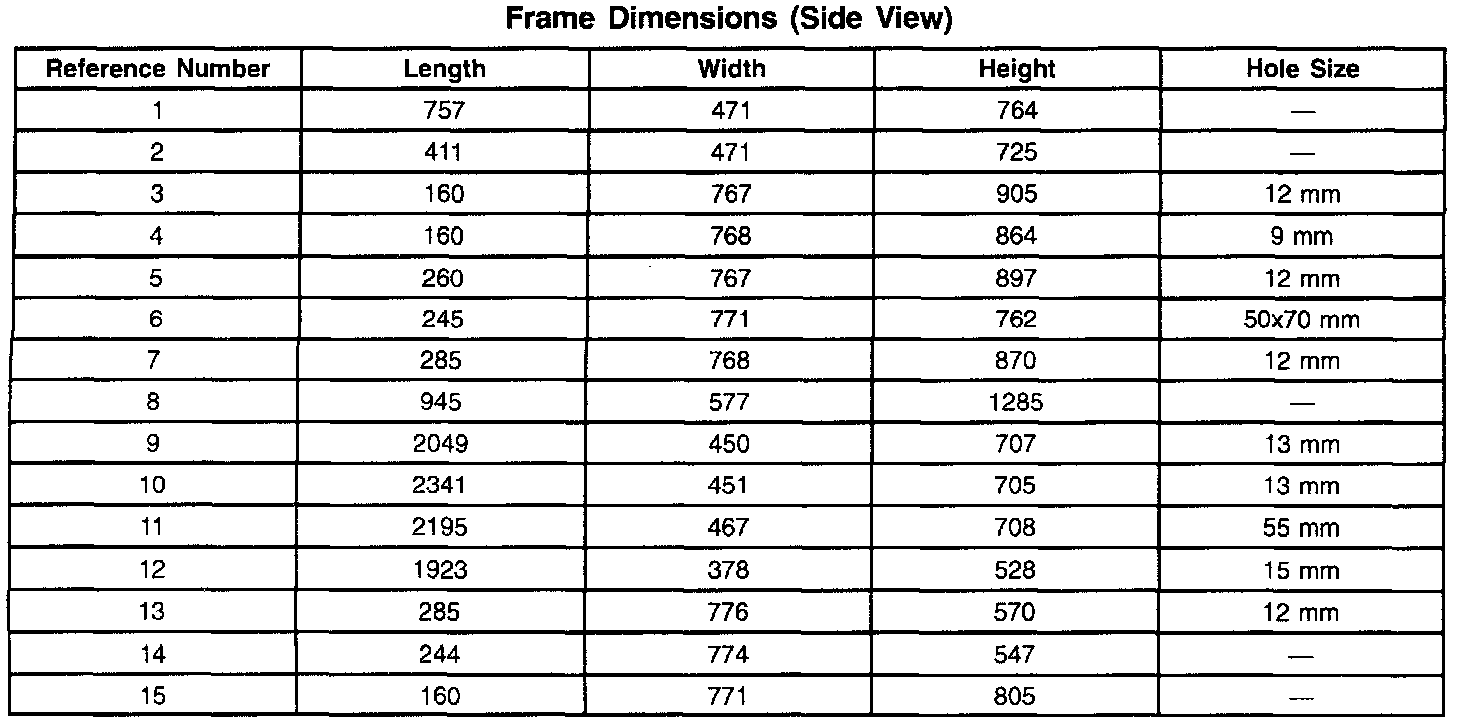 Frame Dimensions (Side View)

| Reference Number | Length | Width | Height | Hole Size |
|---|---|---|---|---|
| 1 | 757 | 471 | 764 | — |
| 2 | 411 | 471 | 725 | — |
| 3 | 160 | 767 | 905 | 12 mm |
| 4 | 160 | 768 | 864 | 9 mm |
| 5 | 260 | 767 | 897 | 12 mm |
| 6 | 245 | 771 | 762 | 50x70 mm |
| 7 | 285 | 768 | 870 | 12 mm |
| 8 | 945 | 577 | 1285 | — |
| 9 | 2049 | 450 | 707 | 13 mm |
| 10 | 2341 | 451 | 705 | 13 mm |
| 11 | 2195 | 467 | 708 | 55 mm |
| 12 | 1923 | 378 | 528 | 15 mm |
| 13 | 285 | 776 | 570 | 12 mm |
| 14 | 244 | 774 | 547 | — |
| 15 | 160 | 771 | 805 | — |